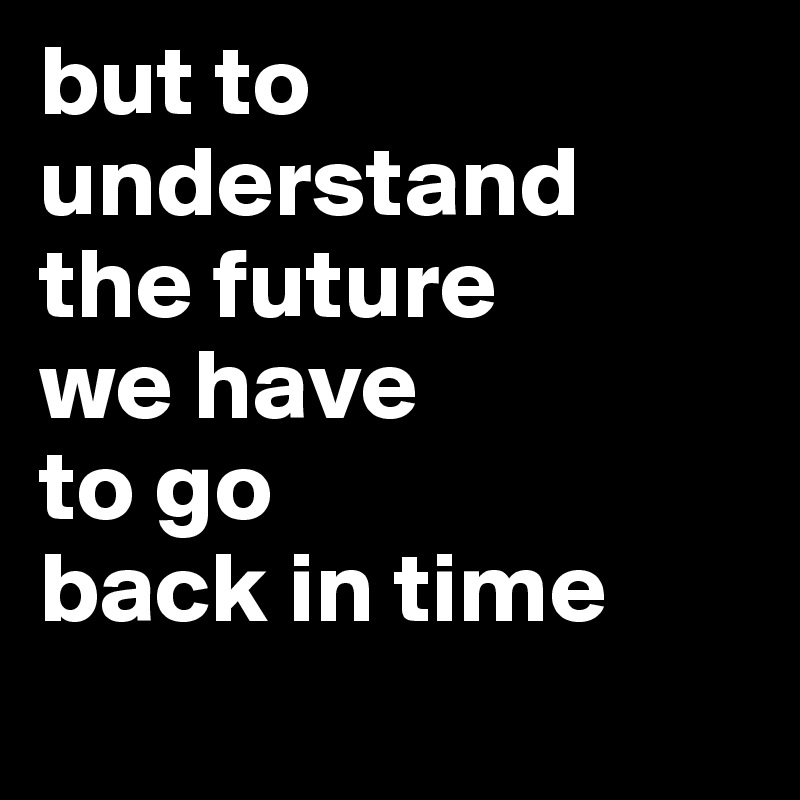 but to
understand
the future
we have
to go
back in time